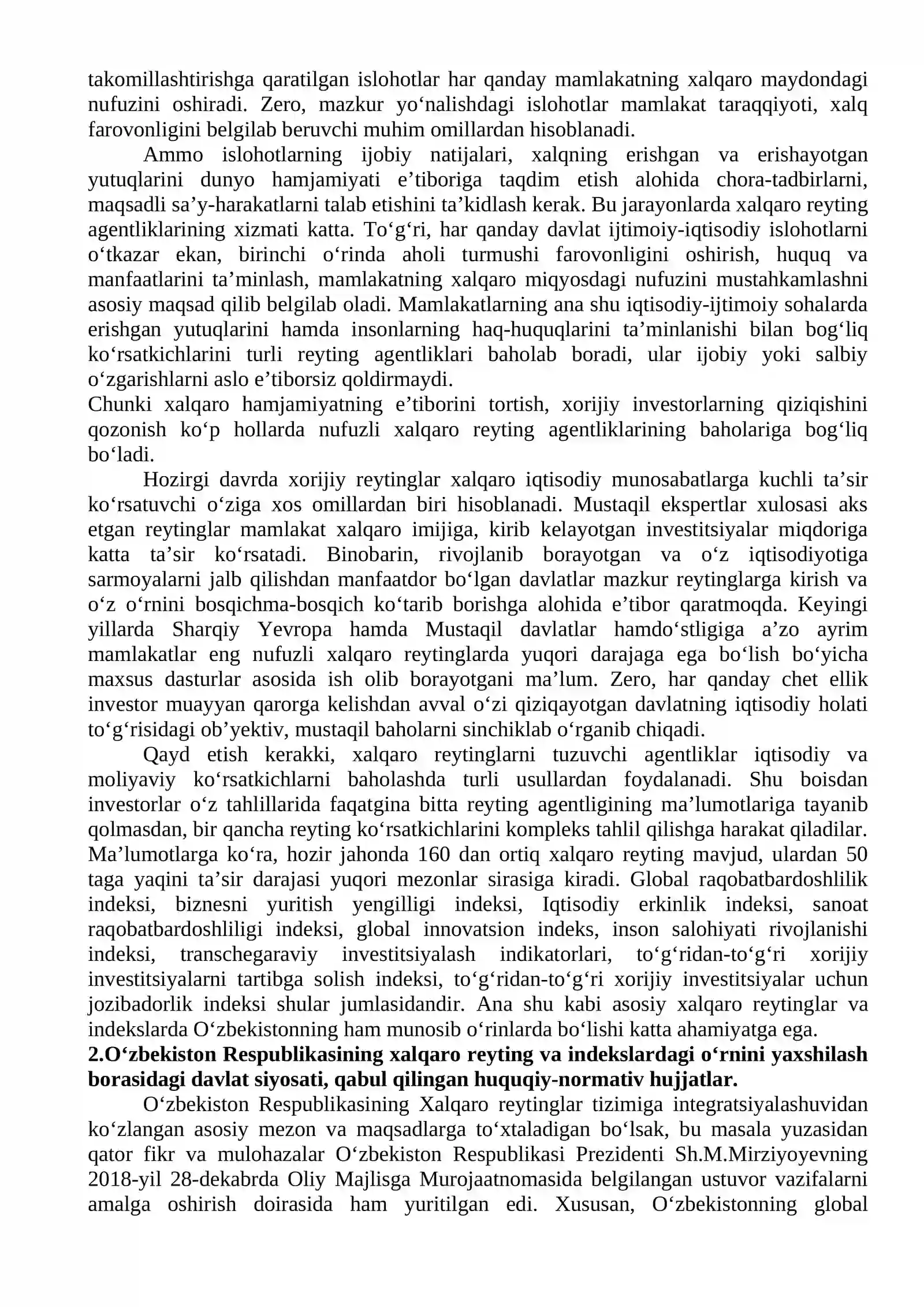 takomillashtirishga qaratilgan islohotlar har qanday mamlakatning xalqaro maydondagi nufuzini oshiradi. Zero, mazkur yo'nalishdagi islohotlar mamlakat taraqqiyoti, xalq farovonligini belgilab beruvchi muhim omillardan hisoblanadi.

Ammo islohotlarning ijobiy natijalari, xalqning erishgan va erishayotgan yutuqlarini dunyo hamjamiyati e'tiboriga taqdim etish alohida chora-tadbirlarni, maqsadli sa'y-harakatlarni talab etishini ta'kidlash kerak. Bu jarayonlarda xalqaro reyting agentliklarining xizmati katta. To'g'ri, har qanday davlat ijtimoiy-iqtisodiy islohotlarni o'tkazar ekan, birinchi o'rinda aholi turmushi farovonligini oshirish, huquq va manfaatlarini ta'minlash, mamlakatning xalqaro miqyosdagi nufuzini mustahkamlashni asosiy maqsad qilib belgilab oladi. Mamlakatlarning ana shu iqtisodiy-ijtimoiy sohalarda erishgan yutuqlarini hamda insonlarning haq-huquqlarini ta'minlanishi bilan bog'liq ko'rsatkichlarini turli reyting agentliklari baholab boradi, ular ijobiy yoki salbiy o'zgarishlarni aslo e'tiborsiz qoldirmaydi.

Chunki xalqaro hamjamiyatning e'tiborini tortish, xorijiy investorlarning qiziqishini qozonish ko'p hollarda nufuzli xalqaro reyting agentliklarining baholariga bog'liq bo'ladi.

Hozirgi davrda xorijiy reytinglar xalqaro iqtisodiy munosabatlarga kuchli ta'sir ko'rsatuvchi o'ziga xos omillardan biri hisoblanadi. Mustaqil ekspertlar xulosasi aks etgan reytinglar mamlakat xalqaro imijiga, kirib kelayotgan investitsiyalar miqdoriga katta ta'sir ko'rsatadi. Binobarin, rivojlanib borayotgan va o'z iqtisodiyotiga sarmoyalarni jalb qilishdan manfaatdor bo'lgan davlatlar mazkur reytinglarga kirish va o'z o'rnini bosqichma-bosqich ko'tarib borishga alohida e'tibor qaratmoqda. Keyingi yillarda Sharqiy Yevropa hamda Mustaqil davlatlar hamdo'stligiga a'zo ayrim mamlakatlar eng nufuzli xalqaro reytinglarda yuqori darajaga ega bo'lish bo'yicha maxsus dasturlar asosida ish olib borayotgani ma'lum. Zero, har qanday chet ellik investor muayyan qarorga kelishdan avval o'zi qiziqayotgan davlatning iqtisodiy holati to'g'risidagi ob'yektiv, mustaqil baholarni sinchiklab o'rganib chiqadi.

Qayd etish kerakki, xalqaro reytinglarni tuzuvchi agentliklar iqtisodiy va moliyaviy ko'rsatkichlarni baholashda turli usullardan foydalanadi. Shu boisdan investorlar o'z tahlillarida faqatgina bitta reyting agentligining ma'lumotlariga tayanib qolmasdan, bir qancha reyting ko'rsatkichlarini kompleks tahlil qilishga harakat qiladilar. Ma'lumotlarga ko'ra, hozir jahonda 160 dan ortiq xalqaro reyting mavjud, ulardan 50 taga yaqini ta'sir darajasi yuqori mezonlar sirasiga kiradi. Global raqobatbardoshlilik indeksi, biznesni yuritish yengilligi indeksi, Iqtisodiy erkinlik indeksi, sanoat raqobatbardoshliligi indeksi, global innovatsion indeks, inson salohiyati rivojlanishi indeksi, transchegaraviy investitsiyalash indikatorlari, to'g'ridan-to'g'ri xorijiy investitsiyalarni tartibga solish indeksi, to'g'ridan-to'g'ri xorijiy investitsiyalar uchun jozibadorlik indeksi shular jumlasidandir. Ana shu kabi asosiy xalqaro reytinglar va indekslarda O'zbekistonning ham munosib o'rinlarda bo'lishi katta ahamiyatga ega.

2.O'zbekiston Respublikasining xalqaro reyting va indekslardagi o'rnini yaxshilash borasidagi davlat siyosati, qabul qilingan huquqiy-normativ hujjatlar.

O'zbekiston Respublikasining Xalqaro reytinglar tizimiga integratsiyalashuvidan ko'zlangan asosiy mezon va maqsadlarga to'xtaladigan bo'lsak, bu masala yuzasidan qator fikr va mulohazalar O'zbekiston Respublikasi Prezidenti Sh.M.Mirziyoyevning 2018-yil 28-dekabrda Oliy Majlisga Murojaatnomasida belgilangan ustuvor vazifalarni amalga oshirish doirasida ham yuritilgan edi. Xususan, O'zbekistonning global